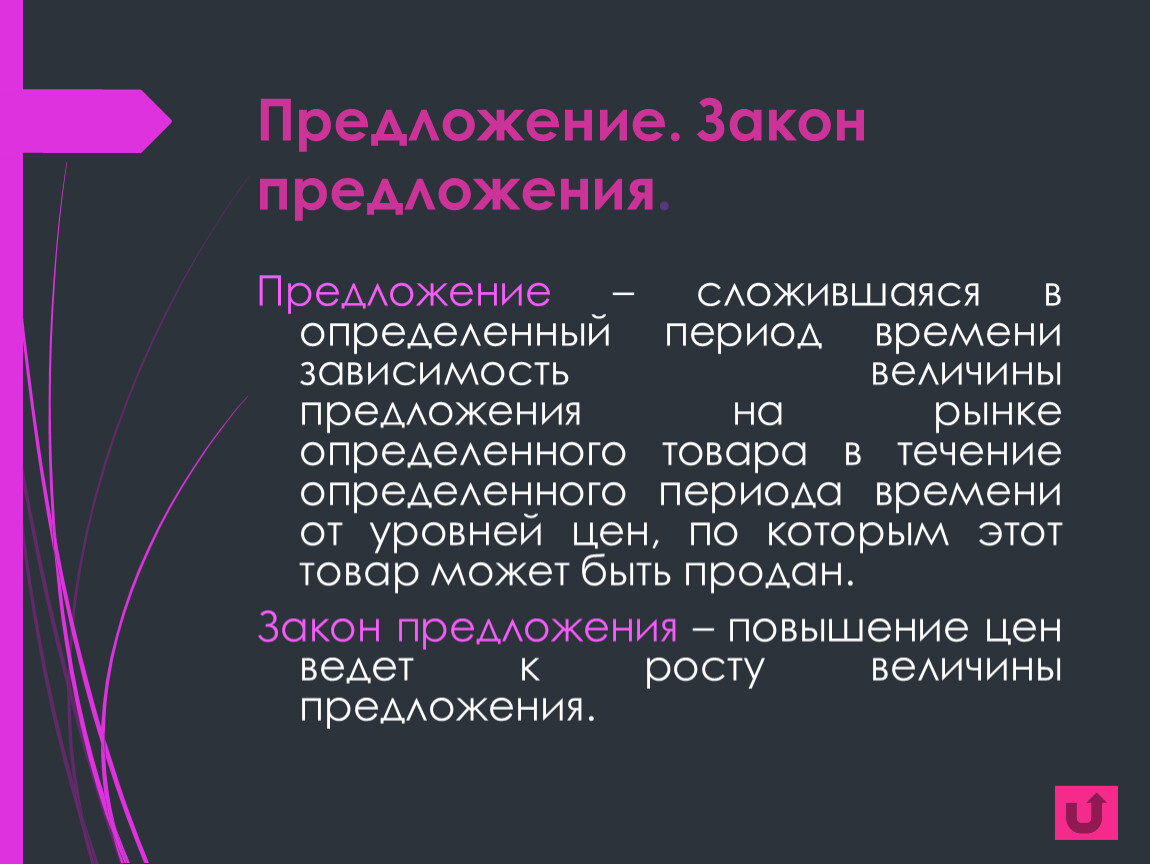 Предложение. Закон предложения.

Предложение – сложившаяся в определенный период времени зависимость величины предложения на рынке определенного товара в течение определенного периода времени от уровней цен, по которым этот товар может быть продан.

Закон предложения – повышение цен ведет к росту величины предложения.